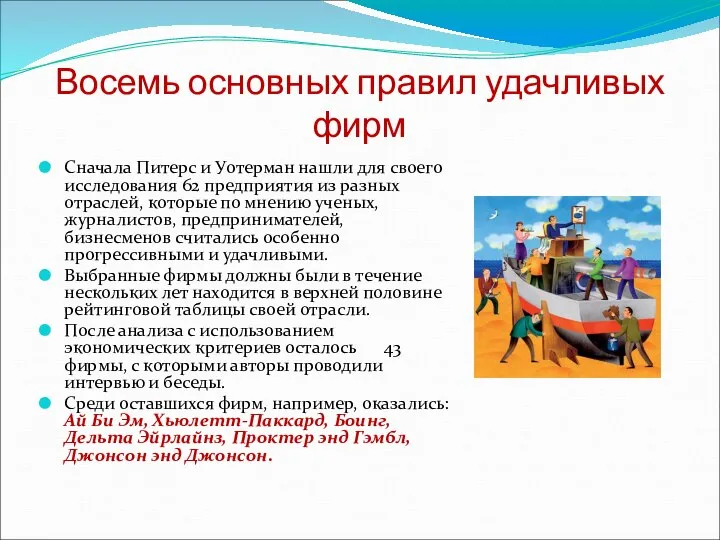 Восемь основных правил удачливых фирм

Сначала Питерс и Уотерман нашли для своего исследования 62 предприятия из разных отраслей, которые по мнению ученых, журналистов, предпринимателей, бизнесменов считались особенно прогрессивными и удачливыми.

Выбранные фирмы должны были в течение нескольких лет находится в верхней половине рейтинговой таблицы своей отрасли.

После анализа с использованием экономических критериев осталось 43 фирмы, с которыми авторы проводили интервью и беседы.

Среди оставшихся фирм, например, оказались: Ай Би Эм, Хьюлетт-Паккард, Боинг, Дельта Эйрлайнз, Проктер энд Гэмбл, Джонсон энд Джонсон.